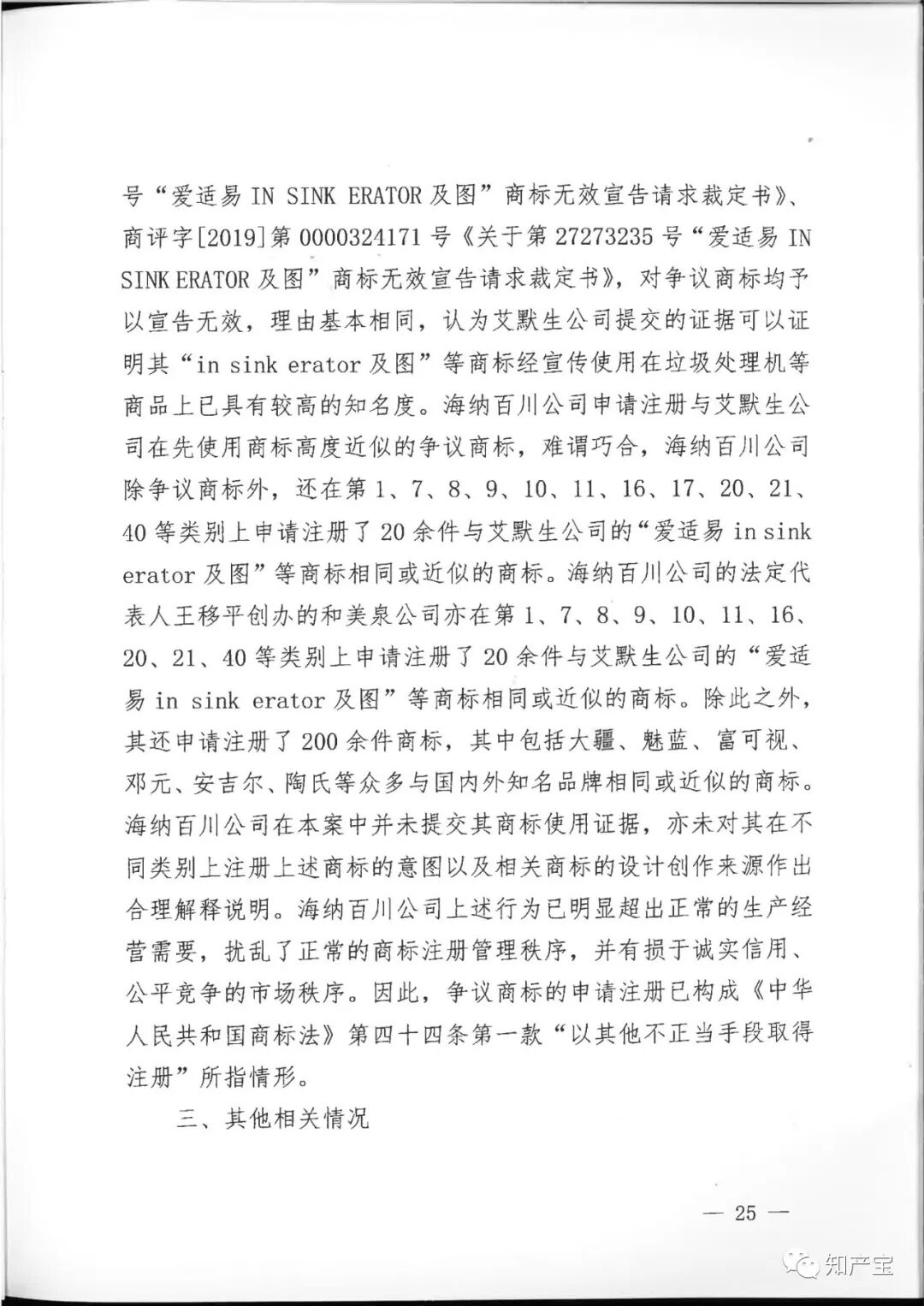 号“爱适易 IN SINK ERATOR 及图”商标无效宣告请求裁定书》、商评字[2019]第 0000324171 号《关于第 27273235 号“爱适易 IN SINK ERATOR 及图”商标无效宣告请求裁定书》，对争议商标均予以宣告无效，理由基本相同，认为艾默生公司提交的证据可以证明其“in sink erator 及图”等商标经宣传使用在垃圾处理机等商品上已具有较高的知名度。海纳百川公司申请注册与艾默生公司在先使用商标高度近似的争议商标，难谓巧合，海纳百川公司除争议商标外，还在第 1、7、8、9、10、11、16、17、20、21、40 等类别上申请注册了 20 余件与艾默生公司的“爱适易 in sink erator 及图”等商标相同或近似的商标。海纳百川公司的法定代表人王移平创办的和美泉公司亦在第 1、7、8、9、10、11、16、20、21、40 等类别上申请注册了 20 余件与艾默生公司的“爱适易 in sink erator 及图”等商标相同或近似的商标。除此之外，其还申请注册了 200 余件商标，其中包括大疆、魅蓝、富可视、邓元、安吉尔、陶氏等众多与国内外知名品牌相同或近似的商标。海纳百川公司在本案中并未提交其商标使用证据，亦未对其在不同类别上注册上述商标的意图以及相关商标的设计创作来源作出合理解释说明。海纳百川公司上述行为已明显超出正常的生产经营需要，扰乱了正常的商标注册管理秩序，并有损于诚实信用、公平竞争的市场秩序。因此，争议商标的申请注册已构成《中华人民共和国商标法》第四十四条第一款“以其他不正当手段取得注册”所指情形。

三、其他相关情况

— 25 —

知产宝